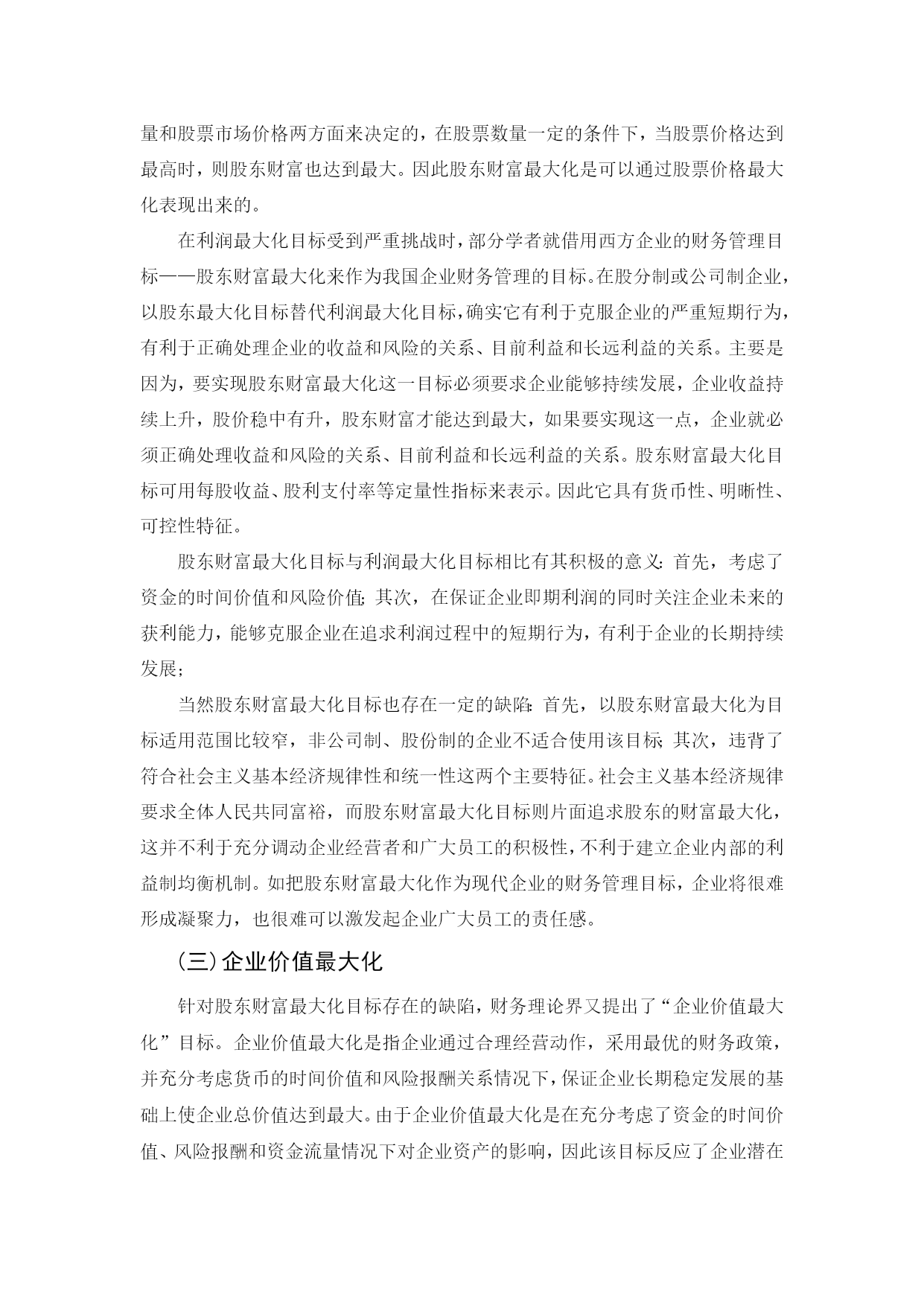 量和股票市场价格两方面来决定的，在股票数量一定的条件下，当股票价格达到最高时，则股东财富也达到最大。因此股东财富最大化是可以通过股票价格最大化表现出来的。

在利润最大化目标受到严重挑战时，部分学者就借用西方企业的财务管理目标——股东财富最大化来作为我国企业财务管理的目标。在股分制或公司制企业，以股东最大化目标替代利润最大化目标，确实它有利于克服企业的严重短期行为，有利于正确处理企业的收益和风险的关系、目前利益和长远利益的关系。主要是因为，要实现股东财富最大化这一目标必须要求企业能够持续发展，企业收益持续上升，股价稳中有升，股东财富才能达到最大，如果要实现这一点，企业就必须正确处理收益和风险的关系、目前利益和长远利益的关系。股东财富最大化目标可用每股收益、股利支付率等定量性指标来表示。因此它具有货币性、明晰性、可控性特征。

股东财富最大化目标与利润最大化目标相比有其积极的意义：首先，考虑了资金的时间价值和风险价值；其次，在保证企业即期利润的同时关注企业未来的获利能力，能够克服企业在追求利润过程中的短期行为，有利于企业的长期持续发展；

当然股东财富最大化目标也存在一定的缺陷：首先，以股东财富最大化为目标适用范围比较窄，非公司制、股份制的企业不适合使用该目标；其次，违背了符合社会主义基本经济规律性和统一性这两个主要特征。社会主义基本经济规律要求全体人民共同富裕，而股东财富最大化目标则片面追求股东的财富最大化，这并不利于充分调动企业经营者和广大员工的积极性，不利于建立企业内部的利益制均衡机制。如把股东财富最大化作为现代企业的财务管理目标，企业将很难形成凝聚力，也很难可以激发起企业广大员工的责任感。

（三）企业价值最大化

针对股东财富最大化目标存在的缺陷，财务理论界又提出了“企业价值最大化”目标。企业价值最大化是指企业通过合理经营动作，采用最优的财务政策，并充分考虑货币的时间价值和风险报酬关系情况下，保证企业长期稳定发展的基础上使企业总价值达到最大。由于企业价值最大化是在充分考虑了资金的时间价值、风险报酬和资金流量情况下对企业资产的影响，因此该目标反应了企业潜在